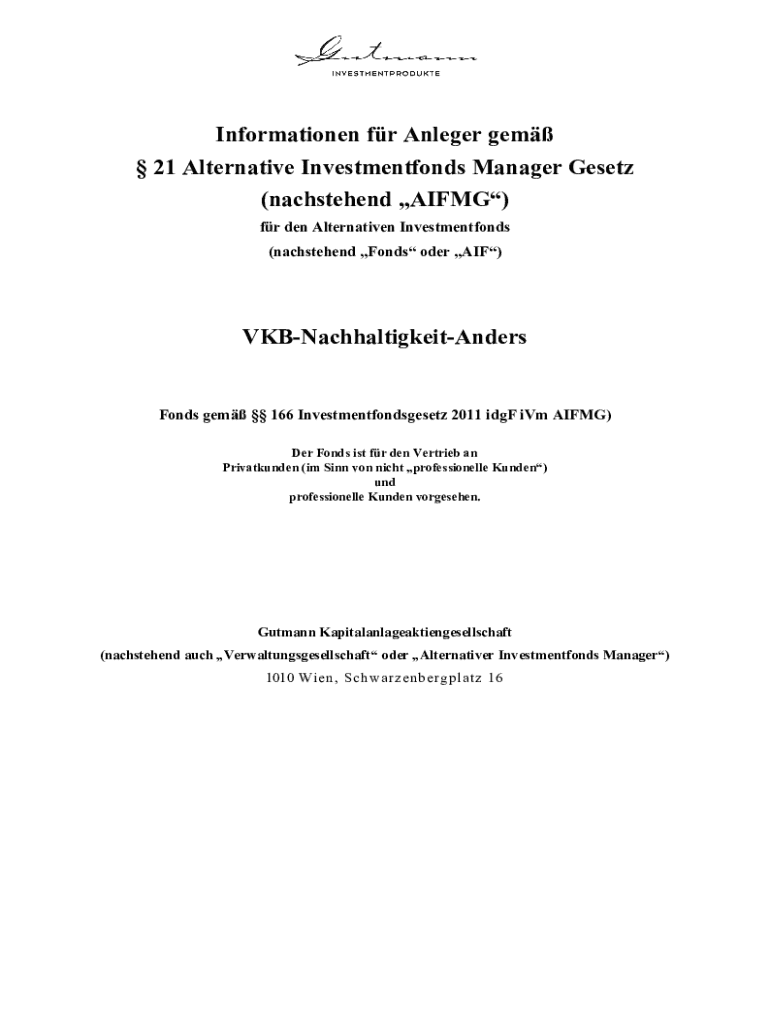 Gutmann
INVESTMENTPRODUKTE

Informationen für Anleger gemäß
§ 21 Alternative Investmentfonds Manager Gesetz
(nachstehend „AIFMG“)
für den Alternativen Investmentfonds
(nachstehend „Fonds“ oder „AIF“)

VKB-Nachhaltigkeit-Anders

Fonds gemäß §§ 166 Investmentfondsgesetz 2011 idgF iVm AIFMG)

Der Fonds ist für den Vertrieb an
Privatkunden (im Sinn von nicht „professionelle Kunden“)
und
professionelle Kunden vorgesehen.

Gutmann Kapitalanlageaktiengesellschaft
(nachstehend auch „Verwaltungsgesellschaft“ oder „Alternativer Investmentfonds Manager“)
1010 Wien, Schwarzenbergplatz 16